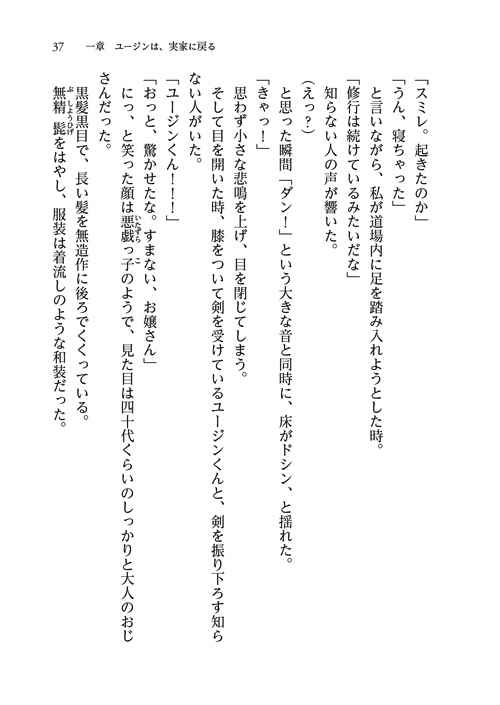 37　一章　ユージンは、実家に戻る

「スミレ。起きたのか」
「うん、寝ちゃった」
と言いながら、私が道場内に足を踏み入れようとした時。
「修行は続けているみたいだな」
知らない人の声が響いた。
（えっ？）
と思った瞬間「ダン！」という大きな音と同時に、床がドシン、と揺れた。
「きゃっ！」
思わず小さな悲鳴を上げ、目を閉じてしまう。
そして目を開いた時、膝をついて剣を受けているユージンくんと、剣を振り下ろす知らない人がいた。
「ユージンくん！！」
「おっと、驚かせたな。すまない、お嬢さん」
にっ、と笑った顔は悪戯っ子のようで、見た目は四十代くらいのしっかりと大人のおじさんだった。
黒髪黒目で、長い髪を無造作に後ろでくくっている。
無精髭をはやし、服装は着流しのような和装だった。